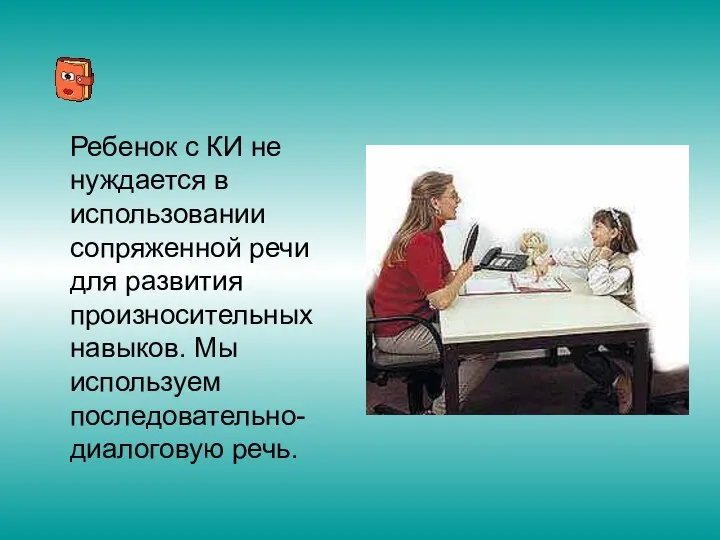 Ребенок с КИ не нуждается в использовании сопряженной речи для развития произносительных навыков. Мы используем последовательно-диалоговую речь.